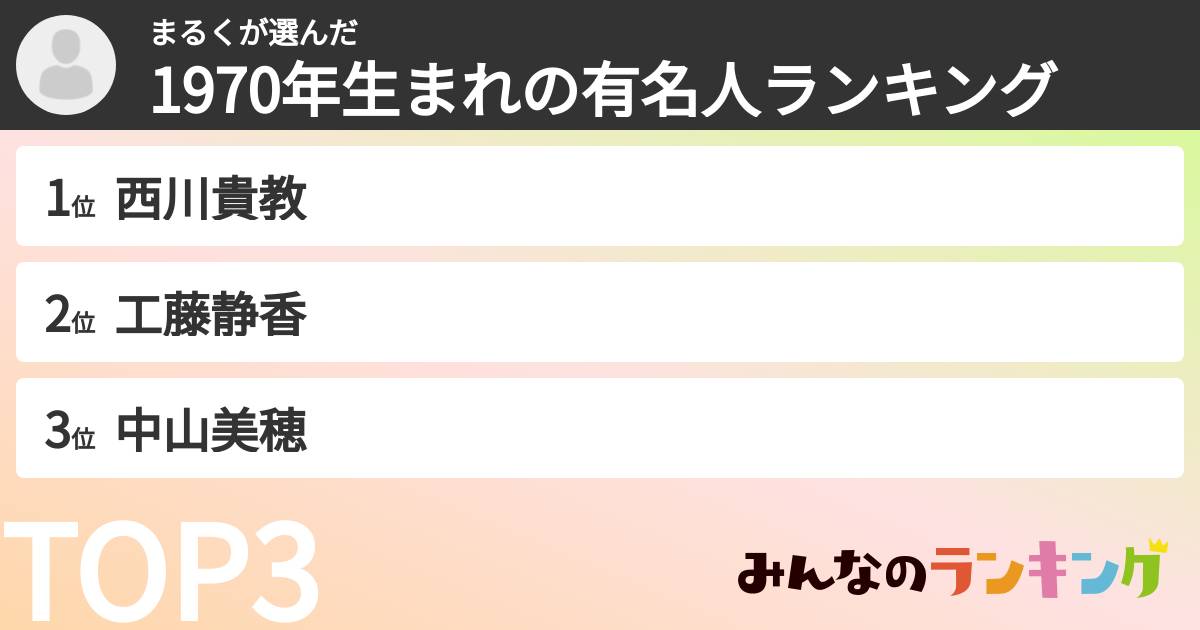 まるくが選んだ
1970年生まれの有名人ランキング

1位 西川貴教

2位 工藤静香

3位 中山美穂

TOP3

みんなのランキング